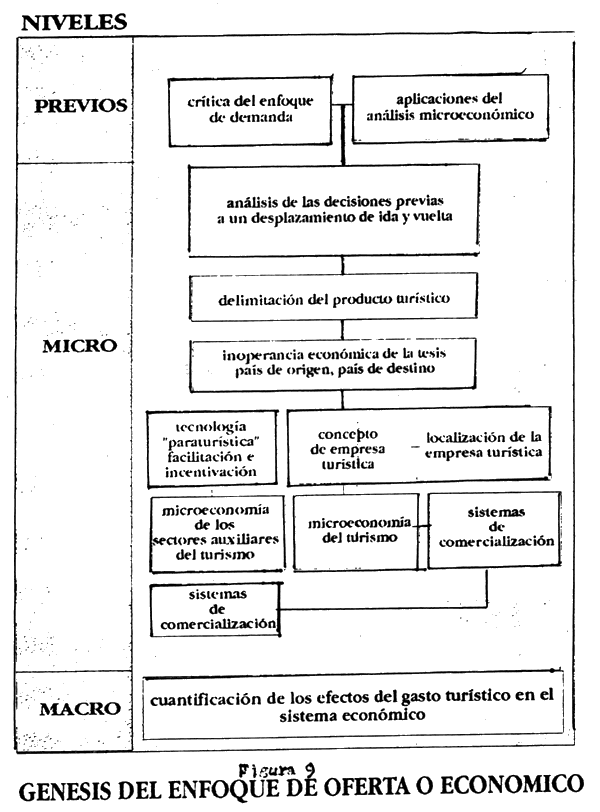 NIVELES

PREVIOS

crítica del enfoque de demanda

aplicaciones del análisis microeconómico

MICRO

análisis de las decisiones previas a un desplazamiento de ida y vuelta

delimitación del producto turístico

inoperancia económica de la tesis país de origen, país de destino

tecnología "paraturística" facilitación e incentivación

concepto de empresa turística

localización de la empresa turística

microeconomía de los sectores auxiliares del turismo

microeconomía del turismo

sistemas de comercialización

sistemas de comercialización

MACRO

cuantificación de los efectos del gasto turístico en el sistema económico

Figura 9

GENESIS DEL ENFOQUE DE OFERTA O ECONOMICO